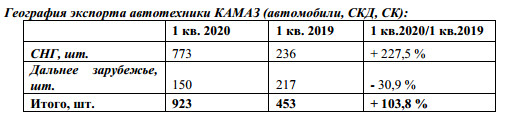 География экспорта автотехники КАМАЗ (автомобили, СКД, СК):

| | 1 кв. 2020 | 1 кв. 2019 | 1 кв.2020/1 кв.2019 |
|---|---|---|---|
| СНГ, шт. | 773 | 236 | + 227,5 % |
| Дальнее зарубежье, шт. | 150 | 217 | - 30,9 % |
| Итого, шт. | 923 | 453 | + 103,8 % |